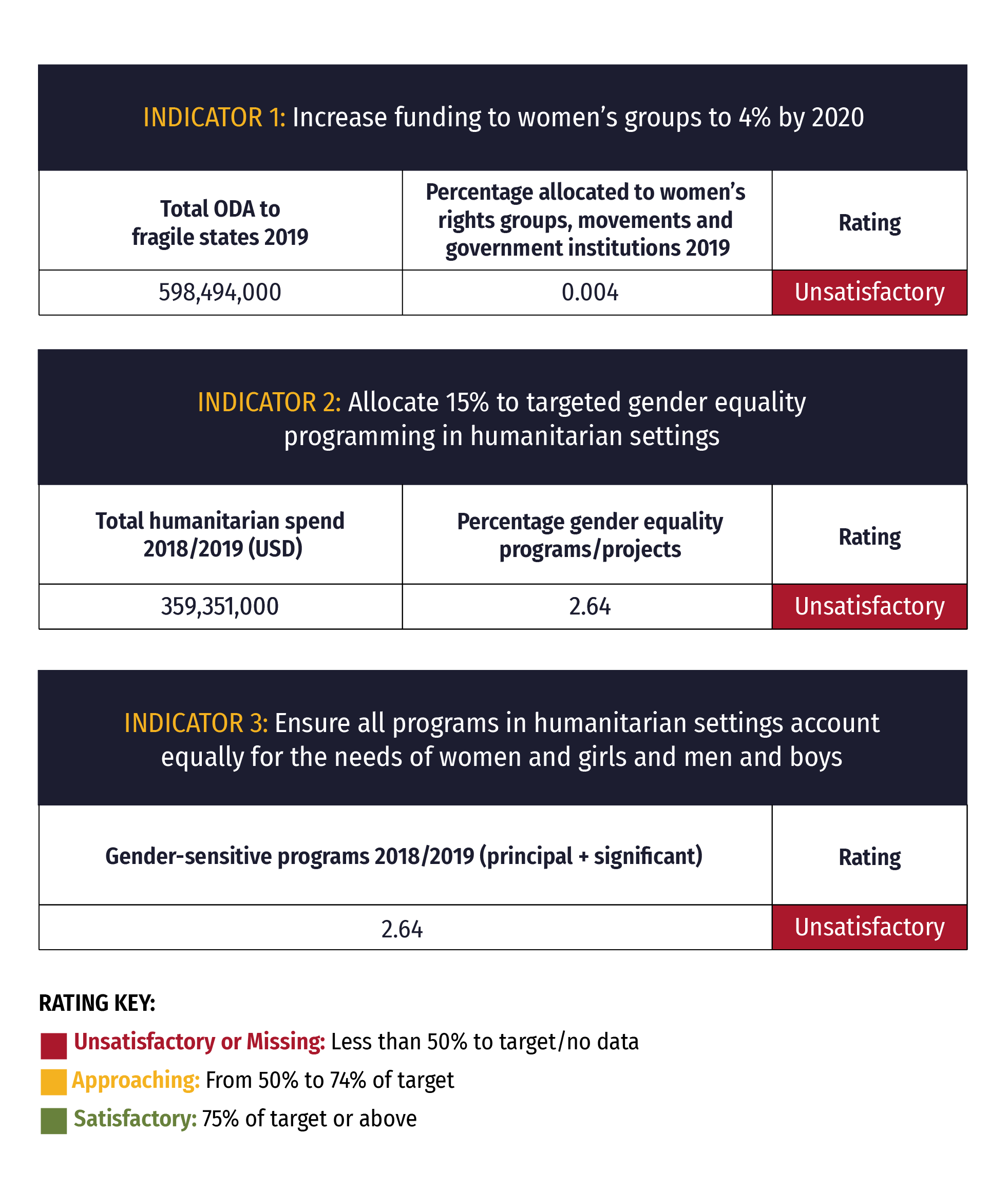 INDICATOR 1: Increase funding to women's groups to 4% by 2020

| Total ODA to fragile states 2019 | Percentage allocated to women's rights groups, movements and government institutions 2019 | Rating |
|---|---|---|
| 598,494,000 | 0.004 | Unsatisfactory |

INDICATOR 2: Allocate 15% to targeted gender equality programming in humanitarian settings

| Total humanitarian spend 2018/2019 (USD) | Percentage gender equality programs/projects | Rating |
|---|---|---|
| 359,351,000 | 2.64 | Unsatisfactory |

INDICATOR 3: Ensure all programs in humanitarian settings account equally for the needs of women and girls and men and boys

| Gender-sensitive programs 2018/2019 (principal + significant) | Rating |
|---|---|
| 2.64 | Unsatisfactory |

RATING KEY:

Unsatisfactory or Missing: Less than 50% to target/no data

Approaching: From 50% to 74% of target

Satisfactory: 75% of target or above